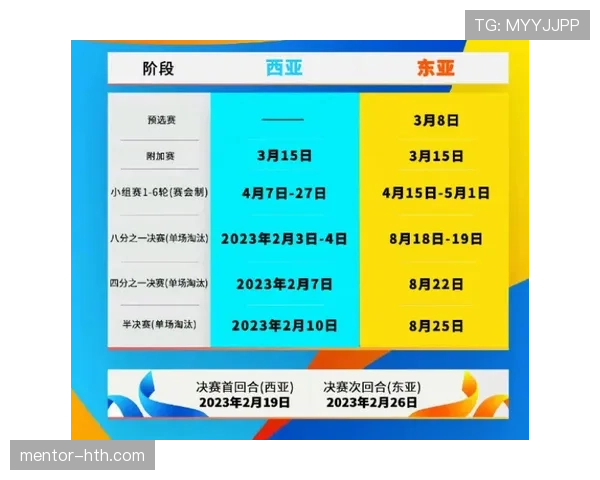 TG: MYYJJPP

| 阶段 | 西亚 | 东亚 |
|---|---|---|
| 预选赛 | —— | 3月8日 |
| 附加赛 | 3月15日 | 3月15日 |
| 小组赛1-6轮(赛会制) | 4月7日-27日 | 4月15日-5月1日 |
| 八分之一决赛(单场淘汰) | 2023年2月3日-4日 | 8月18日-19日 |
| 四分之一决赛(单场淘汰) | 2023年2月7日 | 8月22日 |
| 半决赛(单场淘汰) | 2023年2月10日 | 8月25日 |

决赛首回合(西亚)
2023年2月19日

决赛次回合(东亚)
2023年2月26日

mentor-hth.com